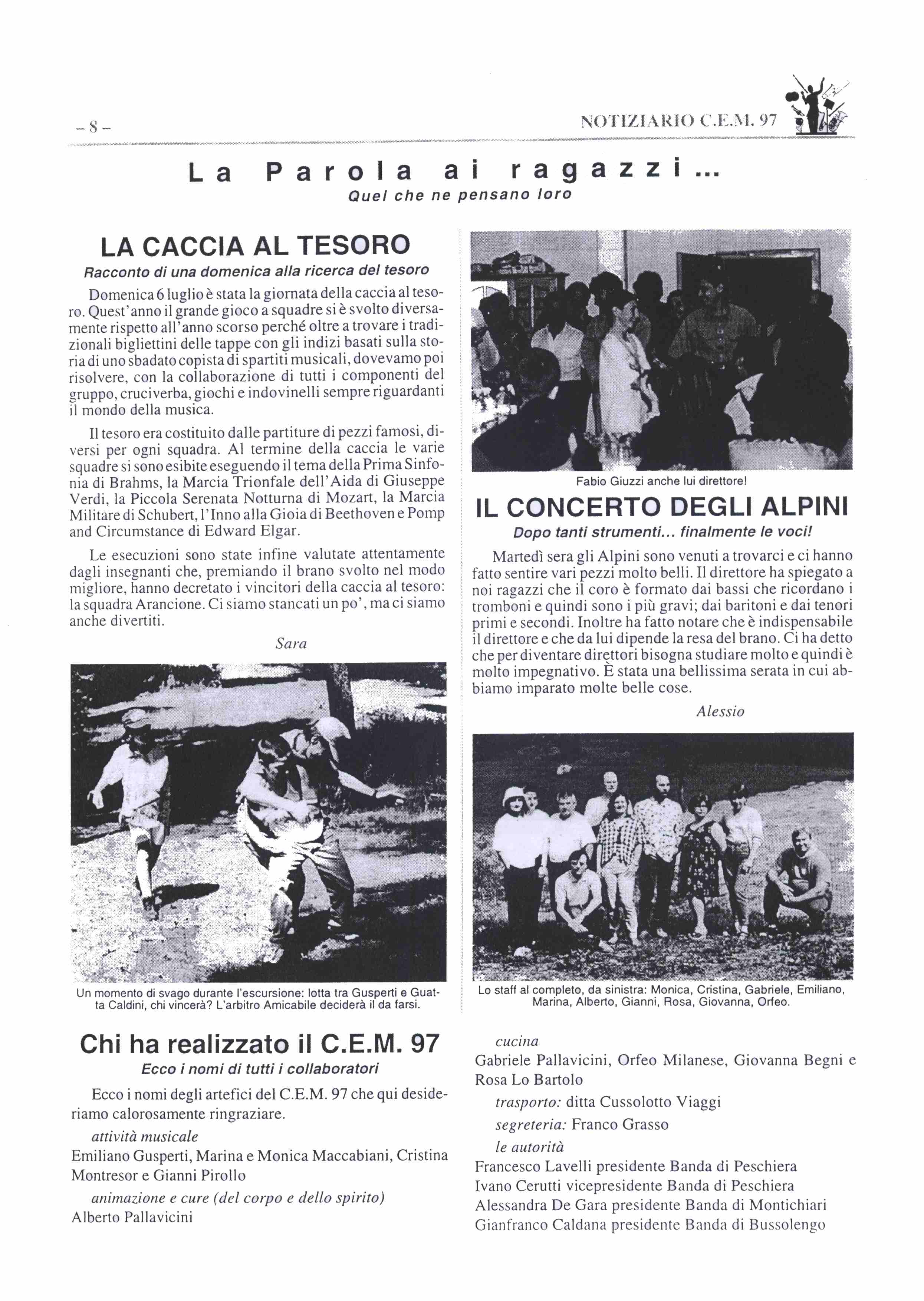 – 8 –

NOTIZIARIO C.E.M. 97

La Parola ai ragazzi...
Quel che ne pensano loro

LA CACCIA AL TESORO
Racconto di una domenica alla ricerca del tesoro

Domenica 6 luglio è stata la giornata della caccia al tesoro. Quest'anno il grande gioco a squadre si è svolto diversamente rispetto all'anno scorso perché oltre a trovare i tradizionali bigliettini delle tappe con gli indizi basati sulla storia di uno sbadato copista di spartiti musicali, dovevamo poi risolvere, con la collaborazione di tutti i componenti del gruppo, cruciverba, giochi e indovinelli sempre riguardanti il mondo della musica.

Il tesoro era costituito dalle partiture di pezzi famosi, diversi per ogni squadra. Al termine della caccia le varie squadre si sono esibite eseguendo il tema della Prima Sinfonia di Brahms, la Marcia Trionfale dell'Aida di Giuseppe Verdi, la Piccola Serenata Notturna di Mozart, la Marcia Militare di Schubert, l'Inno alla Gioia di Beethoven e Pomp and Circumstance di Edward Elgar.

Le esecuzioni sono state infine valutate attentamente dagli insegnanti che, premiando il brano svolto nel modo migliore, hanno decretato i vincitori della caccia al tesoro: la squadra Arancione. Ci siamo stancati un po', ma ci siamo anche divertiti.

Sara

Un momento di svago durante l'escursione: lotta tra Gusperti e Guatta Caldini, chi vincerà? L'arbitro Amicabile deciderà il da farsi.

Fabio Giuzzi anche lui direttore!

IL CONCERTO DEGLI ALPINI
Dopo tanti strumenti... finalmente le voci!

Martedì sera gli Alpini sono venuti a trovarci e ci hanno fatto sentire vari pezzi molto belli. Il direttore ha spiegato a noi ragazzi che il coro è formato dai bassi che ricordano i tromboni e quindi sono i più gravi; dai baritoni e dai tenori primi e secondi. Inoltre ha fatto notare che è indispensabile il direttore e che da lui dipende la resa del brano. Ci ha detto che per diventare direttori bisogna studiare molto e quindi è molto impegnativo. È stata una bellissima serata in cui abbiamo imparato molte belle cose.

Alessio

Lo staff al completo, da sinistra: Monica, Cristina, Gabriele, Emiliano, Marina, Alberto, Gianni, Rosa, Giovanna, Orfeo.

Chi ha realizzato il C.E.M. 97
Ecco i nomi di tutti i collaboratori

Ecco i nomi degli artefici del C.E.M. 97 che qui desideriamo calorosamente ringraziare.

attività musicale
Emiliano Gusperti, Marina e Monica Maccabiani, Cristina Montresor e Gianni Pirollo

animazione e cure (del corpo e dello spirito)
Alberto Pallavicini

cucina
Gabriele Pallavicini, Orfeo Milanese, Giovanna Begni e Rosa Lo Bartolo

trasporto: ditta Cussolotto Viaggi

segreteria: Franco Grasso

le autorità
Francesco Lavelli presidente Banda di Peschiera
Ivano Cerutti vicepresidente Banda di Peschiera
Alessandra De Gara presidente Banda di Montichiari
Gianfranco Caldana presidente Banda di Bussolengo